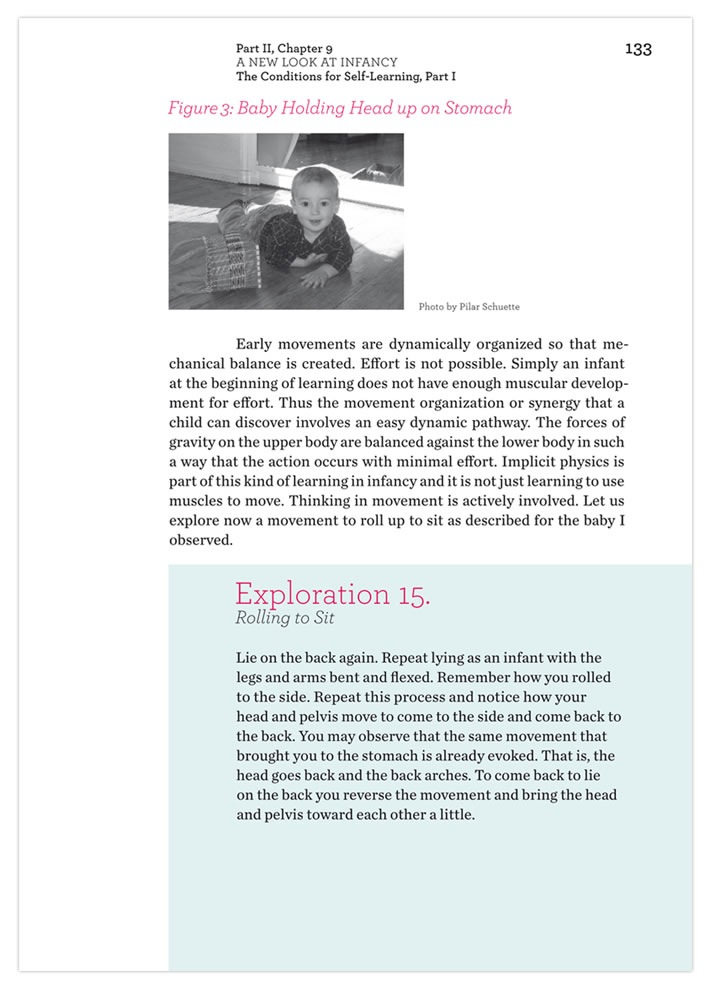 Part II, Chapter 9
A NEW LOOK AT INFANCY
The Conditions for Self-Learning, Part I

133

Figure 3: Baby Holding Head up on Stomach

Photo by Pilar Schuette

Early movements are dynamically organized so that mechanical balance is created. Effort is not possible. Simply an infant at the beginning of learning does not have enough muscular development for effort. Thus the movement organization or synergy that a child can discover involves an easy dynamic pathway. The forces of gravity on the upper body are balanced against the lower body in such a way that the action occurs with minimal effort. Implicit physics is part of this kind of learning in infancy and it is not just learning to use muscles to move. Thinking in movement is actively involved. Let us explore now a movement to roll up to sit as described for the baby I observed.

Exploration 15.
Rolling to Sit

Lie on the back again. Repeat lying as an infant with the legs and arms bent and flexed. Remember how you rolled to the side. Repeat this process and notice how your head and pelvis move to come to the side and come back to the back. You may observe that the same movement that brought you to the stomach is already evoked. That is, the head goes back and the back arches. To come back to lie on the back you reverse the movement and bring the head and pelvis toward each other a little.